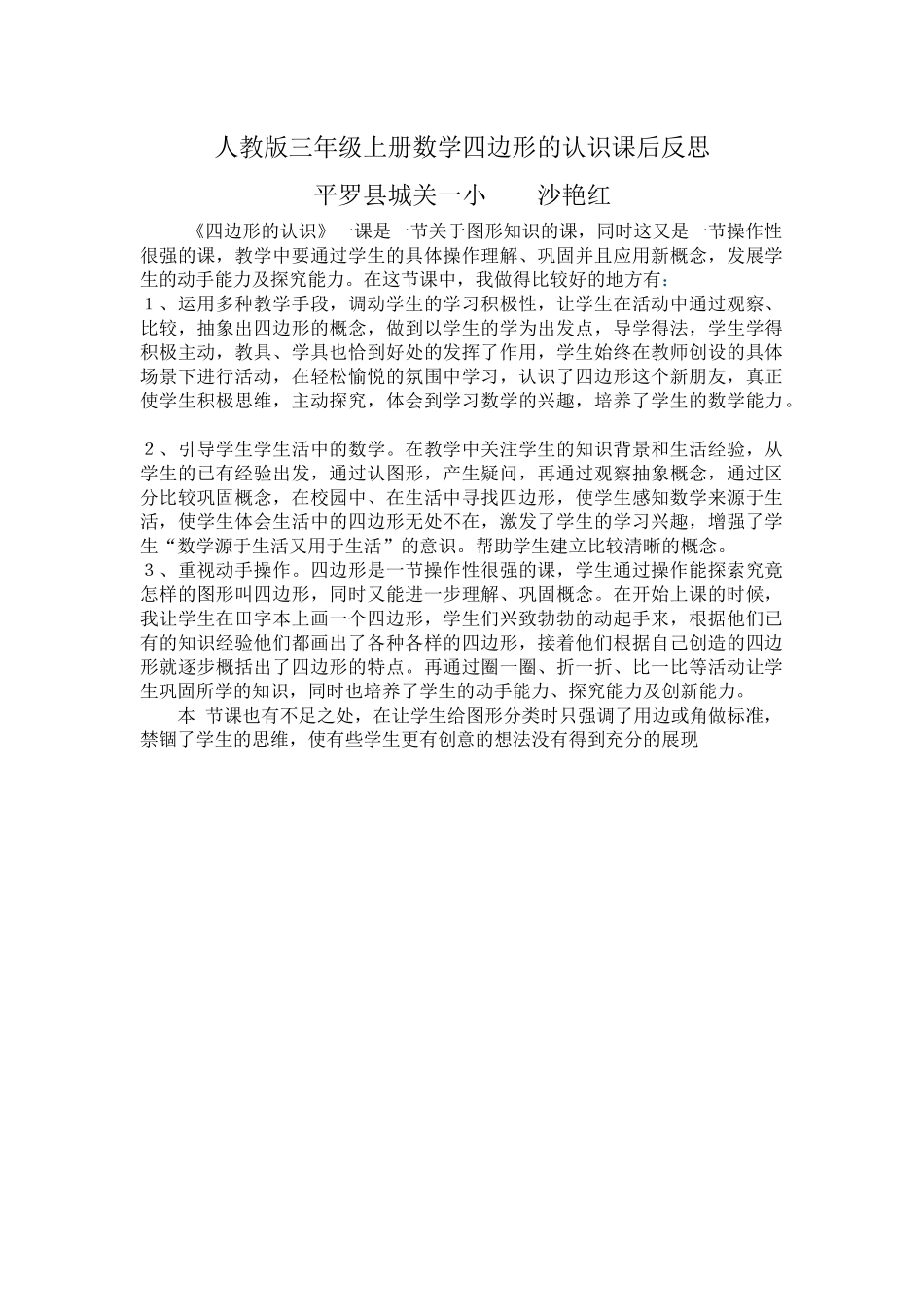 人教版三年级上册数学四边形的认识课后反思

平罗县城关一小　　沙艳红

《四边形的认识》一课是一节关于图形知识的课，同时这又是一节操作性很强的课，教学中要通过学生的具体操作理解、巩固并且应用新概念，发展学生的动手能力及探究能力。在这节课中，我做得比较好的地方有：
１、运用多种教学手段，调动学生的学习积极性，让学生在活动中通过观察、比较，抽象出四边形的概念，做到以学生的学为出发点，导学得法，学生学得积极主动，教具、学具也恰到好处的发挥了作用，学生始终在教师创设的具体场景下进行活动，在轻松愉悦的氛围中学习，认识了四边形这个新朋友，真正使学生积极思维，主动探究，体会到学习数学的兴趣，培养了学生的数学能力。

２、引导学生学生活中的数学。在教学中关注学生的知识背景和生活经验，从学生的已有经验出发，通过认图形，产生疑问，再通过观察抽象概念，通过区分比较巩固概念，在校园中、在生活中寻找四边形，使学生感知数学来源于生活，使学生体会生活中的四边形无处不在，激发了学生的学习兴趣，增强了学生“数学源于生活又用于生活”的意识。帮助学生建立比较清晰的概念。
３、重视动手操作。四边形是一节操作性很强的课，学生通过操作能探索究竟怎样的图形叫四边形，同时又能进一步理解、巩固概念。在开始上课的时候，我让学生在田字本上画一个四边形，学生们兴致勃勃的动起手来，根据他们已有的知识经验他们都画出了各种各样的四边形，接着他们根据自己创造的四边形就逐步概括出了四边形的特点。再通过圈一圈、折一折、比一比等活动让学生巩固所学的知识，同时也培养了学生的动手能力、探究能力及创新能力。
本 节课也有不足之处，在让学生给图形分类时只强调了用边或角做标准，禁锢了学生的思维，使有些学生更有创意的想法没有得到充分的展现